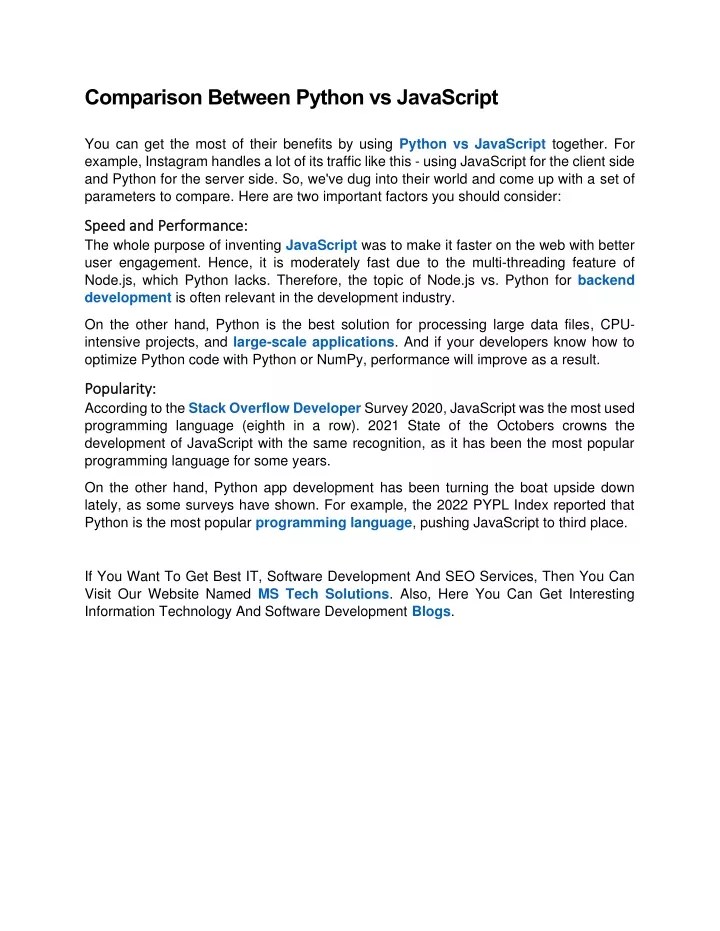 Comparison Between Python vs JavaScript

You can get the most of their benefits by using Python vs JavaScript together. For example, Instagram handles a lot of its traffic like this - using JavaScript for the client side and Python for the server side. So, we've dug into their world and come up with a set of parameters to compare. Here are two important factors you should consider:

Speed and Performance:
The whole purpose of inventing JavaScript was to make it faster on the web with better user engagement. Hence, it is moderately fast due to the multi-threading feature of Node.js, which Python lacks. Therefore, the topic of Node.js vs. Python for backend development is often relevant in the development industry.

On the other hand, Python is the best solution for processing large data files, CPU-intensive projects, and large-scale applications. And if your developers know how to optimize Python code with Python or NumPy, performance will improve as a result.

Popularity:
According to the Stack Overflow Developer Survey 2020, JavaScript was the most used programming language (eighth in a row). 2021 State of the Octobers crowns the development of JavaScript with the same recognition, as it has been the most popular programming language for some years.

On the other hand, Python app development has been turning the boat upside down lately, as some surveys have shown. For example, the 2022 PYPL Index reported that Python is the most popular programming language, pushing JavaScript to third place.

If You Want To Get Best IT, Software Development And SEO Services, Then You Can Visit Our Website Named MS Tech Solutions. Also, Here You Can Get Interesting Information Technology And Software Development Blogs.